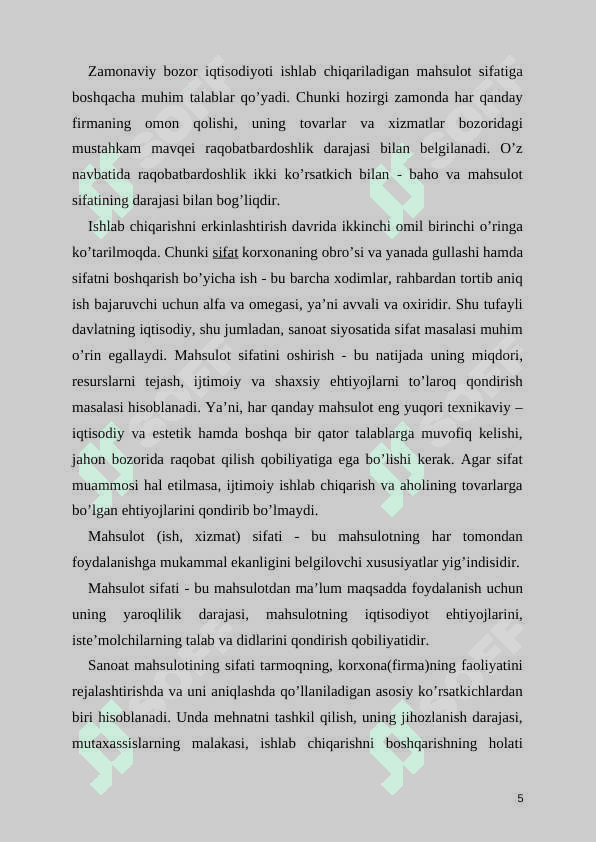 Zamonaviy bozor iqtisodiyoti ishlab chiqariladigan mahsulot sifatiga boshqacha muhim talablar qo’yadi. Chunki hozirgi zamonda har qanday firmaning omon qolishi, uning tovarlar va xizmatlar bozoridagi mustahkam mavqei raqobatbardoshlik darajasi bilan belgilanadi. O’z navbatida raqobatbardoshlik ikki ko’rsatkich bilan - baho va mahsulot sifatining darajasi bilan bog’liqdir.

Ishlab chiqarishni erkinlashtirish davrida ikkinchi omil birinchi o’ringa ko’tarilmoqda. Chunki sifat korxonaning obro’si va yanada gullashi hamda sifatni boshqarish bo’yicha ish - bu barcha xodimlar, rahbardan tortib aniq ish bajaruvchi uchun alfa va omegasi, ya’ni avvali va oxiridir. Shu tufayli davlatning iqtisodiy, shu jumladan, sanoat siyosatida sifat masalasi muhim o’rin egallaydi. Mahsulot sifatini oshirish - bu natijada uning miqdori, resurslarni tejash, ijtimoiy va shaxsiy ehtiyojlarni to’laroq qondirish masalasi hisoblanadi. Ya’ni, har qanday mahsulot eng yuqori texnikaviy – iqtisodiy va estetik hamda boshqa bir qator talablarga muvofiq kelishi, jahon bozorida raqobat qilish qobiliyatiga ega bo’lishi kerak. Agar sifat muammosi hal etilmasa, ijtimoiy ishlab chiqarish va aholining tovarlarga bo’lgan ehtiyojlarini qondirib bo’lmaydi.

Mahsulot (ish, xizmat) sifati - bu mahsulotning har tomondan foydalanishga mukammal ekanligini belgilovchi xususiyatlar yig’indisidir.

Mahsulot sifati - bu mahsulotdan ma’lum maqsadda foydalanish uchun uning yaroqlilik darajasi, mahsulotning iqtisodiyot ehtiyojlarini, iste’molchilarning talab va didlarini qondirish qobiliyatidir.

Sanoat mahsulotining sifati tarmoqning, korxona(firma)ning faoliyatini rejalashtirishda va uni aniqlashda qo’llaniladigan asosiy ko’rsatkichlardan biri hisoblanadi. Unda mehnatni tashkil qilish, uning jihozlanish darajasi, mutaxassislarning malakasi, ishlab chiqarishni boshqarishning holati

5